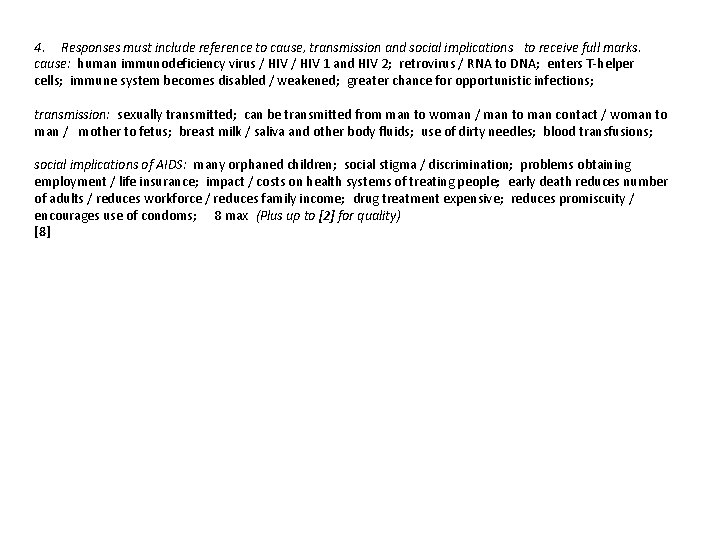 4. Responses must include reference to cause, transmission and social implications to receive full marks.
cause: human immunodeficiency virus / HIV / HIV 1 and HIV 2; retrovirus / RNA to DNA; enters T-helper cells; immune system becomes disabled / weakened; greater chance for opportunistic infections;

transmission: sexually transmitted; can be transmitted from man to woman / man to man contact / woman to man / mother to fetus; breast milk / saliva and other body fluids; use of dirty needles; blood transfusions;

social implications of AIDS: many orphaned children; social stigma / discrimination; problems obtaining employment / life insurance; impact / costs on health systems of treating people; early death reduces number of adults / reduces workforce / reduces family income; drug treatment expensive; reduces promiscuity / encourages use of condoms; 8 max (Plus up to [2] for quality)
[8]